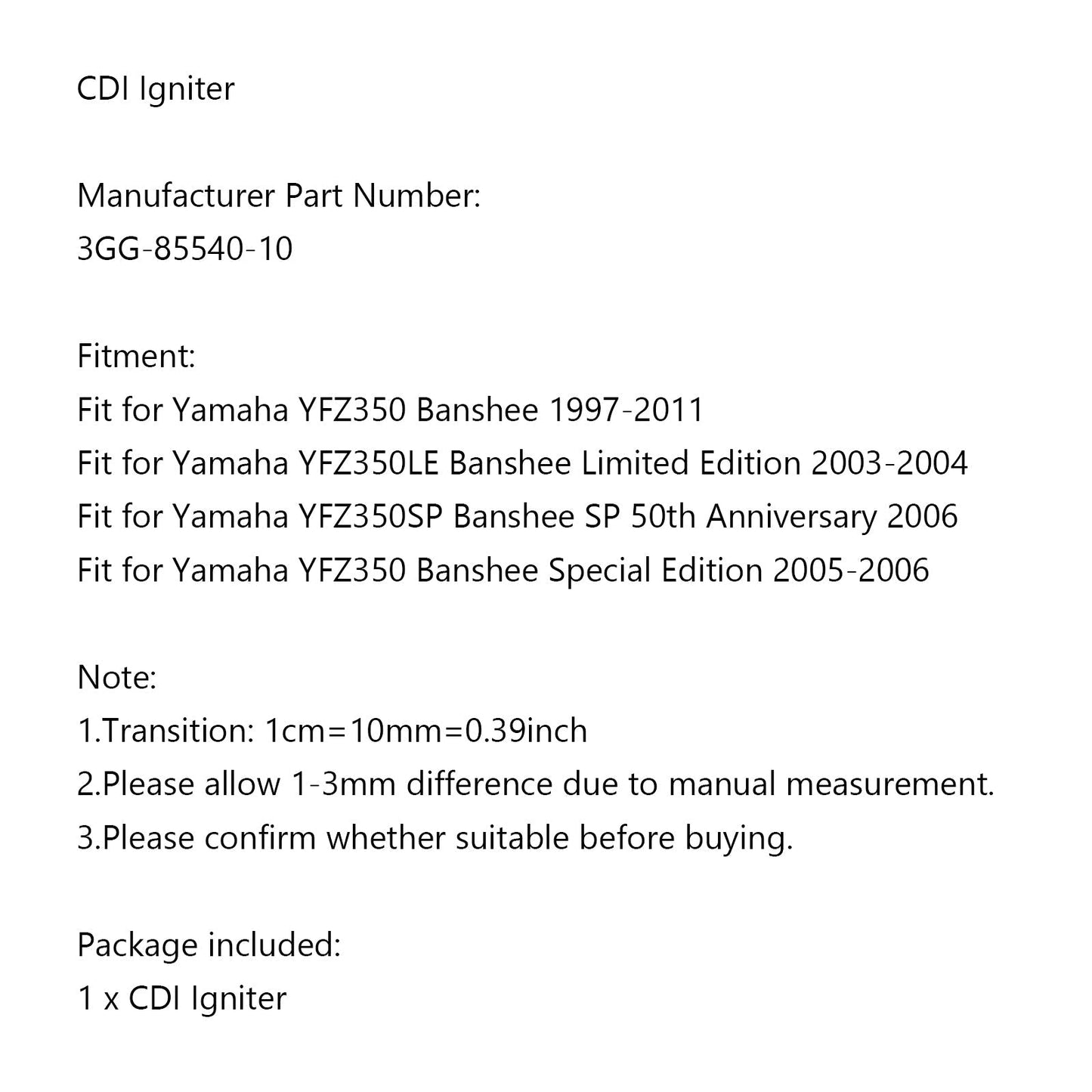 CDI Igniter

Manufacturer Part Number:
3GG-85540-10

Fitment:
Fit for Yamaha YFZ350 Banshee 1997-2011
Fit for Yamaha YFZ350LE Banshee Limited Edition 2003-2004
Fit for Yamaha YFZ350SP Banshee SP 50th Anniversary 2006
Fit for Yamaha YFZ350 Banshee Special Edition 2005-2006

Note:
1.Transition: 1cm=10mm=0.39inch
2.Please allow 1-3mm difference due to manual measurement.
3.Please confirm whether suitable before buying.

Package included:
1 x CDI Igniter